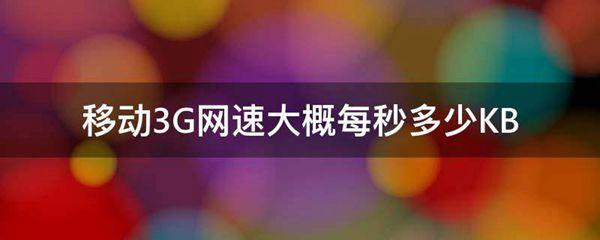 移动3G网速大概每秒多少KB